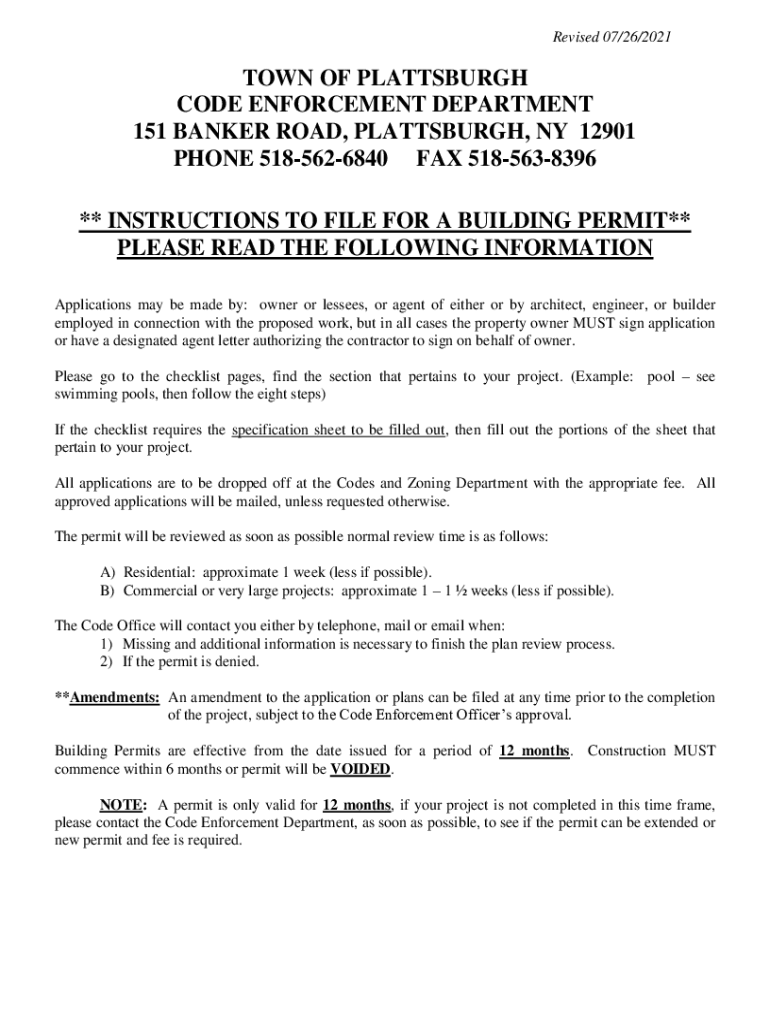 Revised 07/26/2021

TOWN OF PLATTSBURGH
CODE ENFORCEMENT DEPARTMENT
151 BANKER ROAD, PLATTSBURGH, NY 12901
PHONE 518-562-6840 FAX 518-563-8396

** INSTRUCTIONS TO FILE FOR A BUILDING PERMIT**
PLEASE READ THE FOLLOWING INFORMATION

Applications may be made by: owner or lessees, or agent of either or by architect, engineer, or builder employed in connection with the proposed work, but in all cases the property owner MUST sign application or have a designated agent letter authorizing the contractor to sign on behalf of owner.

Please go to the checklist pages, find the section that pertains to your project. (Example: pool – see swimming pools, then follow the eight steps)

If the checklist requires the specification sheet to be filled out, then fill out the portions of the sheet that pertain to your project.

All applications are to be dropped off at the Codes and Zoning Department with the appropriate fee. All approved applications will be mailed, unless requested otherwise.

The permit will be reviewed as soon as possible normal review time is as follows:

A) Residential: approximate 1 week (less if possible).
B) Commercial or very large projects: approximate 1 – 1 ½ weeks (less if possible).

The Code Office will contact you either by telephone, mail or email when:
1) Missing and additional information is necessary to finish the plan review process.
2) If the permit is denied.

**Amendments: An amendment to the application or plans can be filed at any time prior to the completion of the project, subject to the Code Enforcement Officer's approval.

Building Permits are effective from the date issued for a period of 12 months. Construction MUST commence within 6 months or permit will be VOIDED.

NOTE: A permit is only valid for 12 months, if your project is not completed in this time frame, please contact the Code Enforcement Department, as soon as possible, to see if the permit can be extended or new permit and fee is required.